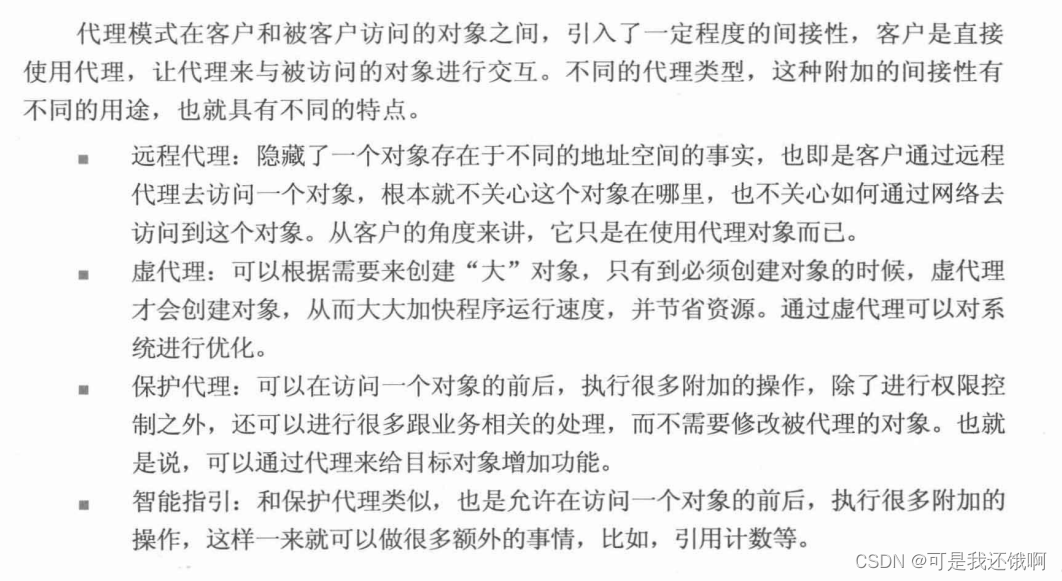 代理模式在客户和被客户访问的对象之间，引入了一定程度的间接性，客户是直接使用代理，让代理来与被访问的对象进行交互。不同的代理类型，这种附加的间接性有不同的用途，也就具有不同的特点。

■ 远程代理：隐藏了一个对象存在于不同的地址空间的事实，也即是客户通过远程代理去访问一个对象，根本就不关心这个对象在哪里，也不关心如何通过网络去访问到这个对象。从客户的角度来讲，它只是在使用代理对象而已。

■ 虚代理：可以根据需要来创建“大”对象，只有到必须创建对象的时候，虚代理才会创建对象，从而大大加快程序运行速度，并节省资源。通过虚代理可以对系统进行优化。

■ 保护代理：可以在访问一个对象的前后，执行很多附加的操作，除了进行权限控制之外，还可以进行很多跟业务相关的处理，而不需要修改被代理的对象。也就是说，可以通过代理来给目标对象增加功能。

■ 智能指引：和保护代理类似，也是允许在访问一个对象的前后，执行很多附加的操作，这样一来就可以做很多额外的事情，比如，引用计数等。

CSDN @可是我还饿啊